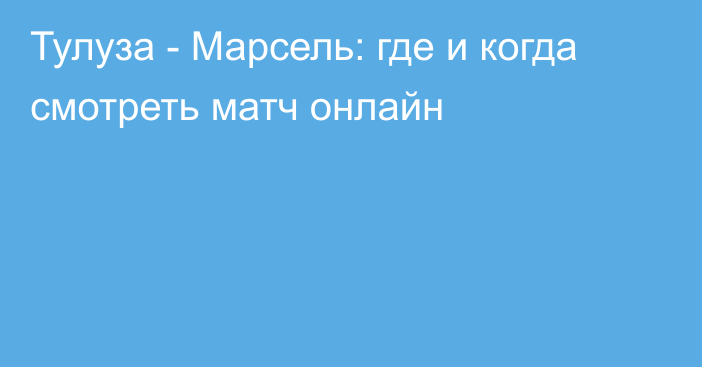 Тулуза - Марсель: где и когда смотреть матч онлайн